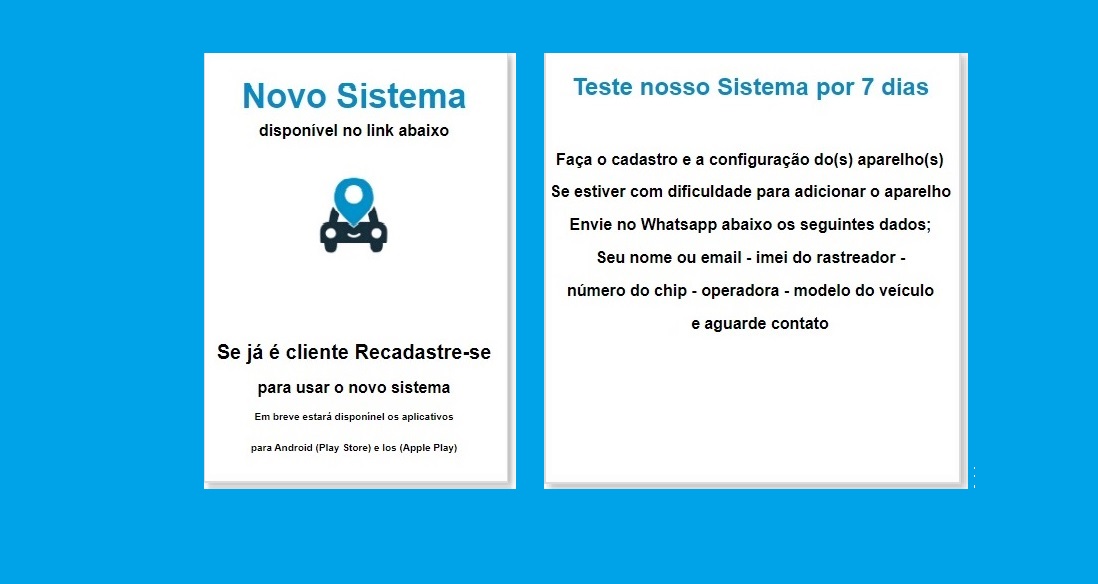 Novo Sistema
disponível no link abaixo

Se já é cliente Recadastre-se
para usar o novo sistema
Em breve estará disponinel os aplicativos
para Android (Play Store) e Ios (Apple Play)

Teste nosso Sistema por 7 dias

Faça o cadastro e a configuração do(s) aparelho(s)
Se estiver com dificuldade para adicionar o aparelho
Envie no Whatsapp abaixo os seguintes dados;
Seu nome ou email - imei do rastreador -
número do chip - operadora - modelo do veículo
e aguarde contato